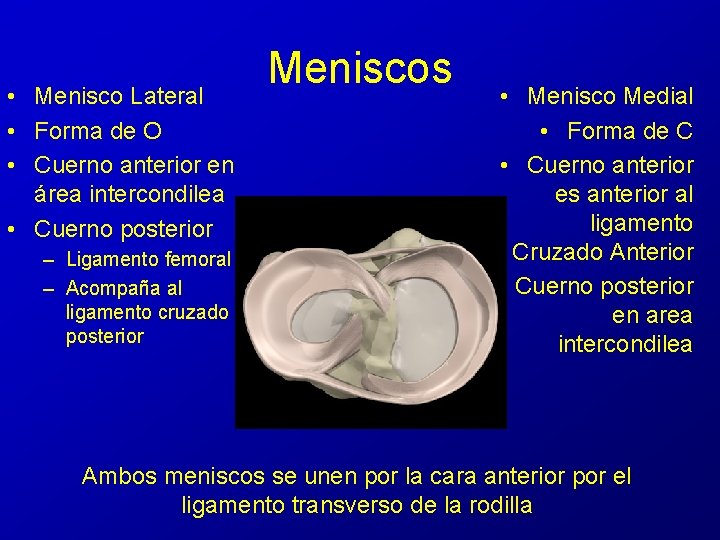 Meniscos

• Menisco Lateral
• Forma de O
• Cuerno anterior en área intercondilea
• Cuerno posterior
– Ligamento femoral
– Acompaña al ligamento cruzado posterior

• Menisco Medial
• Forma de C
• Cuerno anterior es anterior al ligamento Cruzado Anterior
Cuerno posterior en area intercondilea

Ambos meniscos se unen por la cara anterior por el ligamento transverso de la rodilla